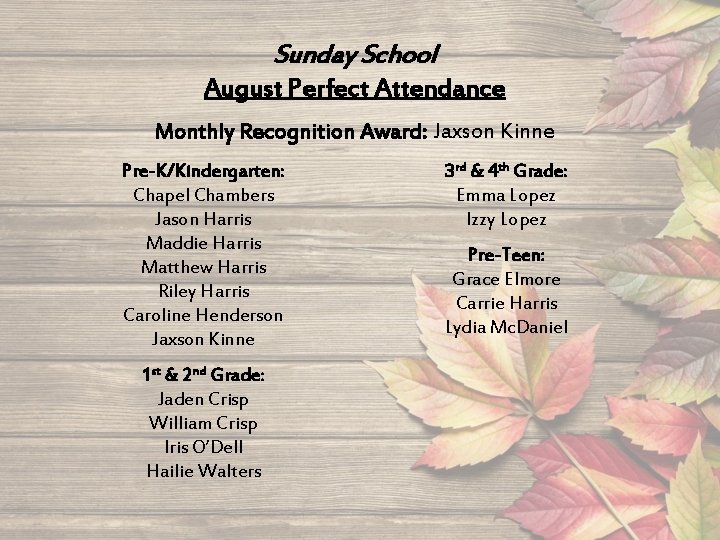 Sunday School
August Perfect Attendance

Monthly Recognition Award: Jaxson Kinne

Pre-K/Kindergarten:
Chapel Chambers
Jason Harris
Maddie Harris
Matthew Harris
Riley Harris
Caroline Henderson
Jaxson Kinne

1st & 2nd Grade:
Jaden Crisp
William Crisp
Iris O'Dell
Hailie Walters

3rd & 4th Grade:
Emma Lopez
Izzy Lopez

Pre-Teen:
Grace Elmore
Carrie Harris
Lydia McDaniel